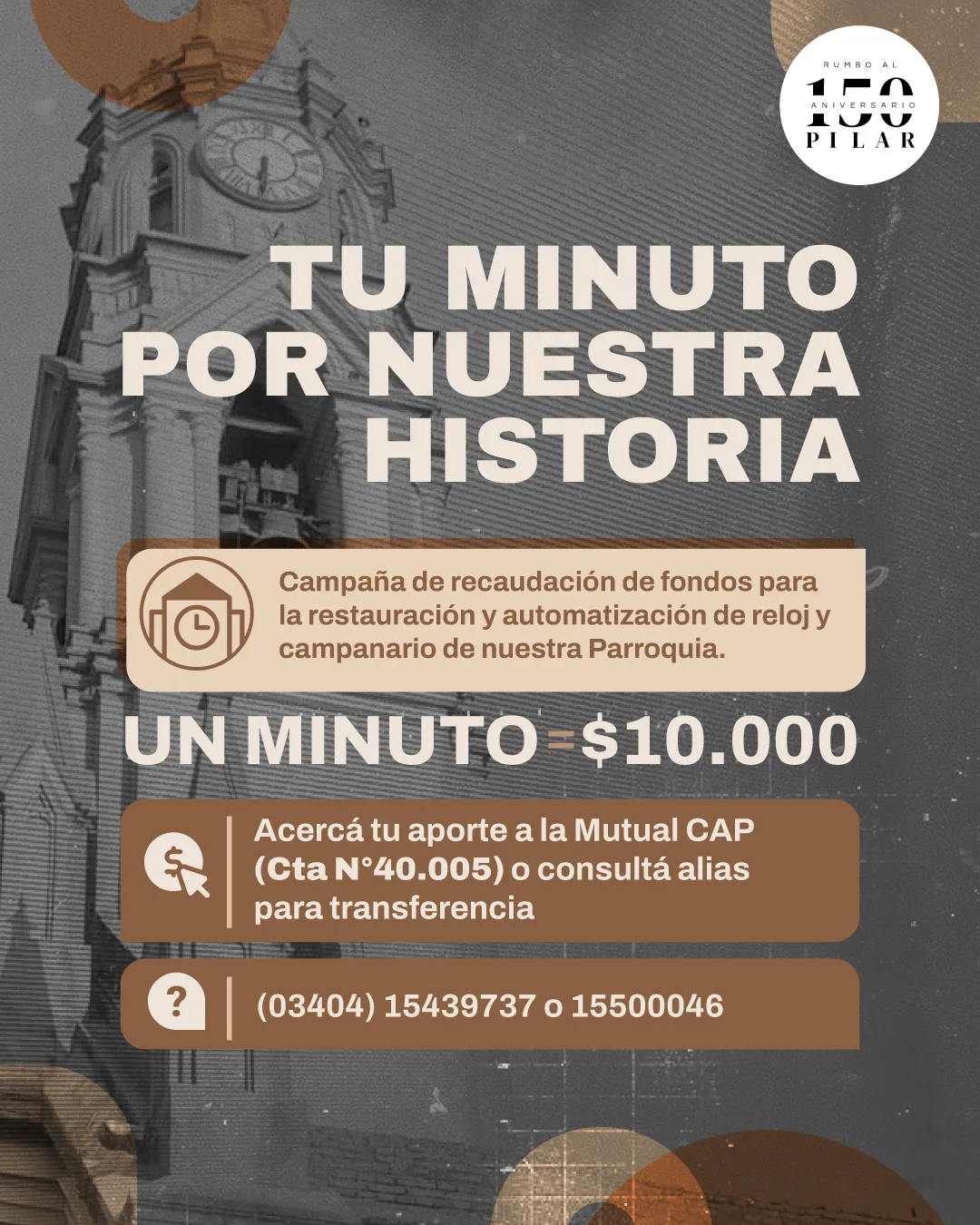 RUMBO AL
150
ANIVERSARIO
PILAR

TU MINUTO POR NUESTRA HISTORIA

Campaña de recaudación de fondos para la restauración y automatización de reloj y campanario de nuestra Parroquia.

UN MINUTO = $10.000

Acercá tu aporte a la Mutual CAP (Cta N°40.005) o consultá alias para transferencia

(03404) 15439737 o 15500046